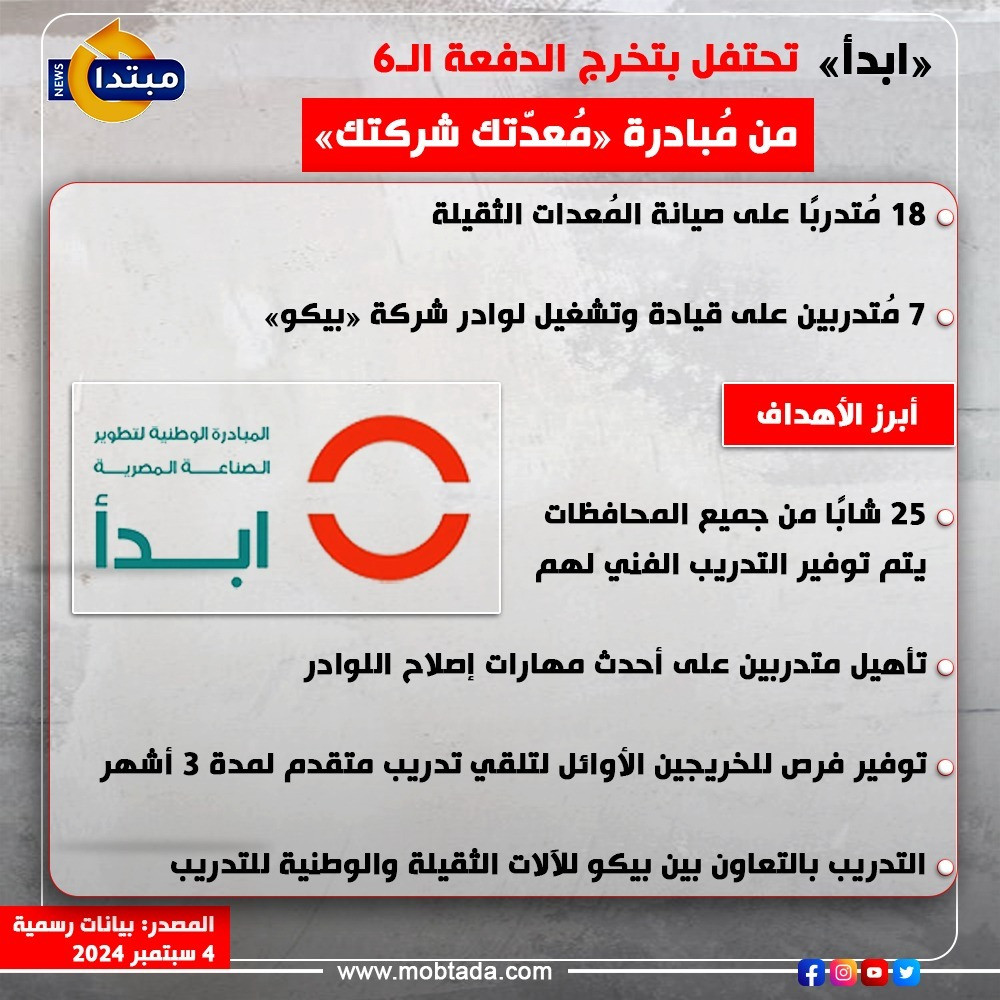 مبتدا
NEWS

«ابدأ» تحتفل بتخرج الدفعة الـ6

من مُبادرة «مُعدّتك شركتك»

18 مُتدربًا على صيانة المُعدات الثقيلة

7 مُتدربين على قيادة وتشغيل لوادر شركة «بيكو»

أبرز الأهداف

المبادرة الوطنية لتطوير الصناعة المصرية
ابدأ

25 شابًا من جميع المحافظات يتم توفير التدريب الفني لهم

تأهيل متدربين على أحدث مهارات إصلاح اللوادر

توفير فرص للخريجين الأوائل لتلقي تدريب متقدم لمدة 3 أشهر

التدريب بالتعاون بين بيكو للآلات الثقيلة والوطنية للتدريب

المصدر: بيانات رسمية
4 سبتمبر 2024

www.mobtada.com